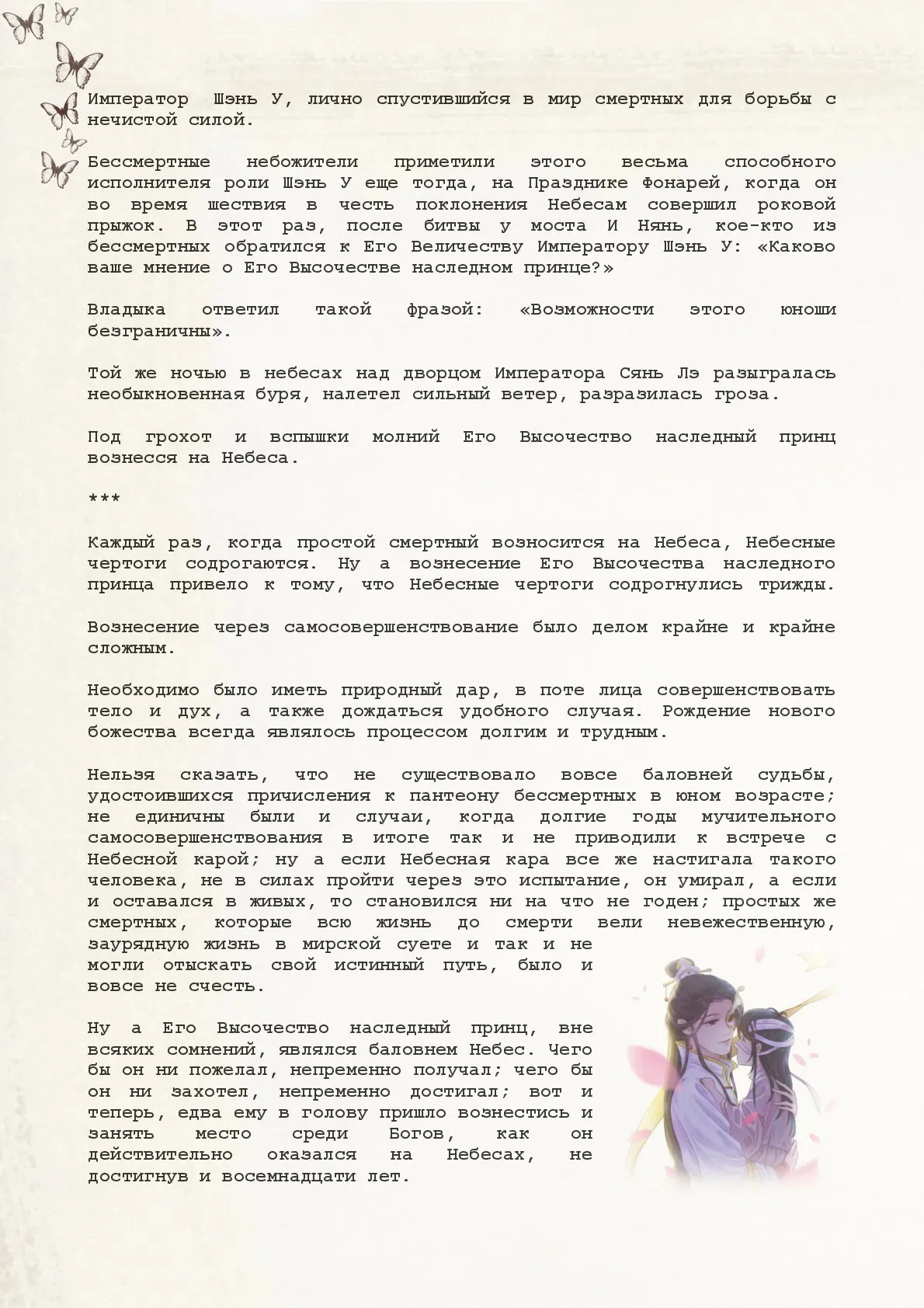 Император Шэнь У, лично спустившийся в мир смертных для борьбы с нечистой силой.

Бессмертные небожители приметили этого весьма способного исполнителя роли Шэнь У еще тогда, на Празднике Фонарей, когда он во время шествия в честь поклонения Небесам совершил роковой прыжок. В этот раз, после битвы у моста И Нянь, кое-кто из бессмертных обратился к Его Величеству Императору Шэнь У: «Каково ваше мнение о Его Высочестве наследном принце?»

Владыка ответил такой фразой: «Возможности этого юноши безграничны».

Той же ночью в небесах над дворцом Императора Сянь Лэ разыгралась необыкновенная буря, налетел сильный ветер, разразилась гроза.

Под грохот и вспышки молний Его Высочество наследный принц вознесся на Небеса.

***

Каждый раз, когда простой смертный возносится на Небеса, Небесные чертоги содрогаются. Ну а вознесение Его Высочества наследного принца привело к тому, что Небесные чертоги содрогнулись трижды.

Вознесение через самосовершенствование было делом крайне и крайне сложным.

Необходимо было иметь природный дар, в поте лица совершенствовать тело и дух, а также дождаться удобного случая. Рождение нового божества всегда являлось процессом долгим и трудным.

Нельзя сказать, что не существовало вовсе баловней судьбы, удостоившихся причисления к пантеону бессмертных в юном возрасте; не единичны были и случаи, когда долгие годы мучительного самосовершенствования в итоге так и не приводили к встрече с Небесной карой; ну а если Небесная кара все же настигала такого человека, не в силах пройти через это испытание, он умирал, а если и оставался в живых, то становился ни на что не годен; простых же смертных, которые всю жизнь до смерти вели невежественную, заурядную жизнь в мирской суете и так и не могли отыскать свой истинный путь, было и вовсе не счесть.

Ну а Его Высочество наследный принц, вне всяких сомнений, являлся баловнем Небес. Чего бы он ни пожелал, непременно получал; чего бы он ни захотел, непременно достигал; вот и теперь, едва ему в голову пришло вознестись и занять место среди Богов, как он действительно оказался на Небесах, не достигнув и восемнадцати лет.